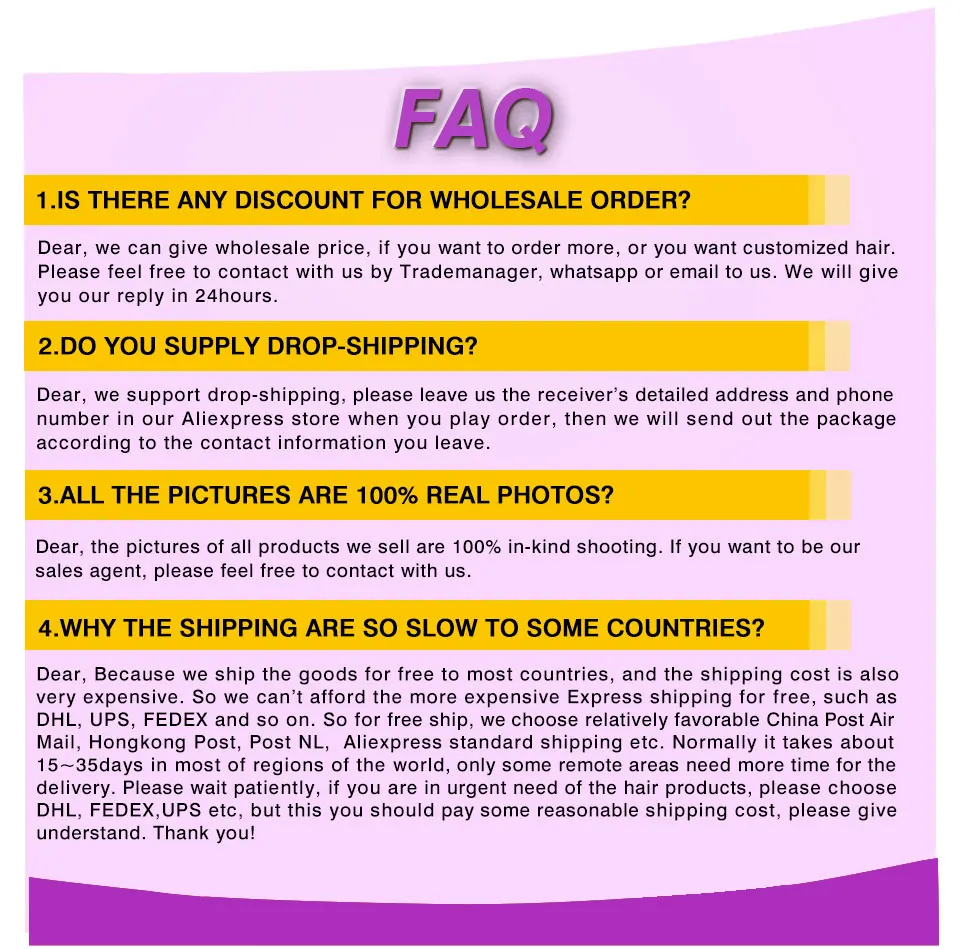 FAQ

1.IS THERE ANY DISCOUNT FOR WHOLESALE ORDER?

Dear, we can give wholesale price, if you want to order more, or you want customized hair. Please feel free to contact with us by Trademanager, whatsapp or email to us. We will give you our reply in 24hours.

2.DO YOU SUPPLY DROP-SHIPPING?

Dear, we support drop-shipping, please leave us the receiver's detailed address and phone number in our Aliexpress store when you play order, then we will send out the package according to the contact information you leave.

3.ALL THE PICTURES ARE 100% REAL PHOTOS?

Dear, the pictures of all products we sell are 100% in-kind shooting. If you want to be our sales agent, please feel free to contact with us.

4.WHY THE SHIPPING ARE SO SLOW TO SOME COUNTRIES?

Dear, Because we ship the goods for free to most countries, and the shipping cost is also very expensive. So we can't afford the more expensive Express shipping for free, such as DHL, UPS, FEDEX and so on. So for free ship, we choose relatively favorable China Post Air Mail, Hongkong Post, Post NL, Aliexpress standard shipping etc. Normally it takes about 15~35days in most of regions of the world, only some remote areas need more time for the delivery. Please wait patiently, if you are in urgent need of the hair products, please choose DHL, FEDEX,UPS etc, but this you should pay some reasonable shipping cost, please give understand. Thank you!